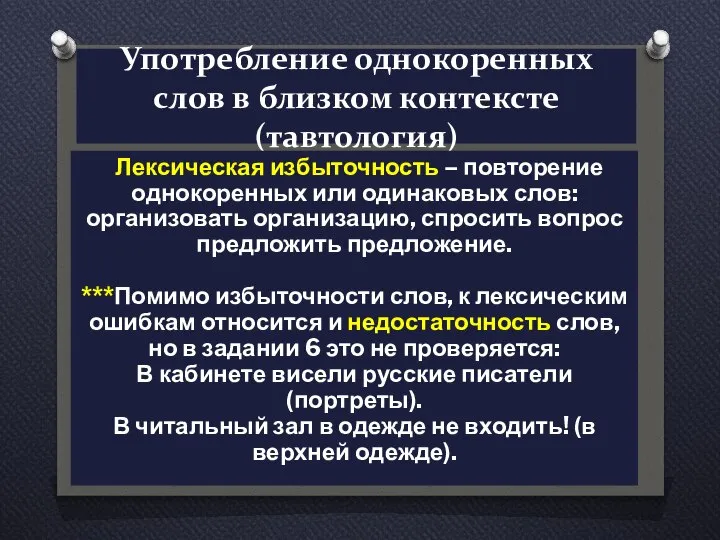 Употребление однокоренных слов в близком контексте (тавтология)

Лексическая избыточность – повторение однокоренных или одинаковых слов: организовать организацию, спросить вопрос предложить предложение.

***Помимо избыточности слов, к лексическим ошибкам относится и недостаточность слов, но в задании 6 это не проверяется:
В кабинете висели русские писатели (портреты).
В читальный зал в одежде не входить! (в верхней одежде).